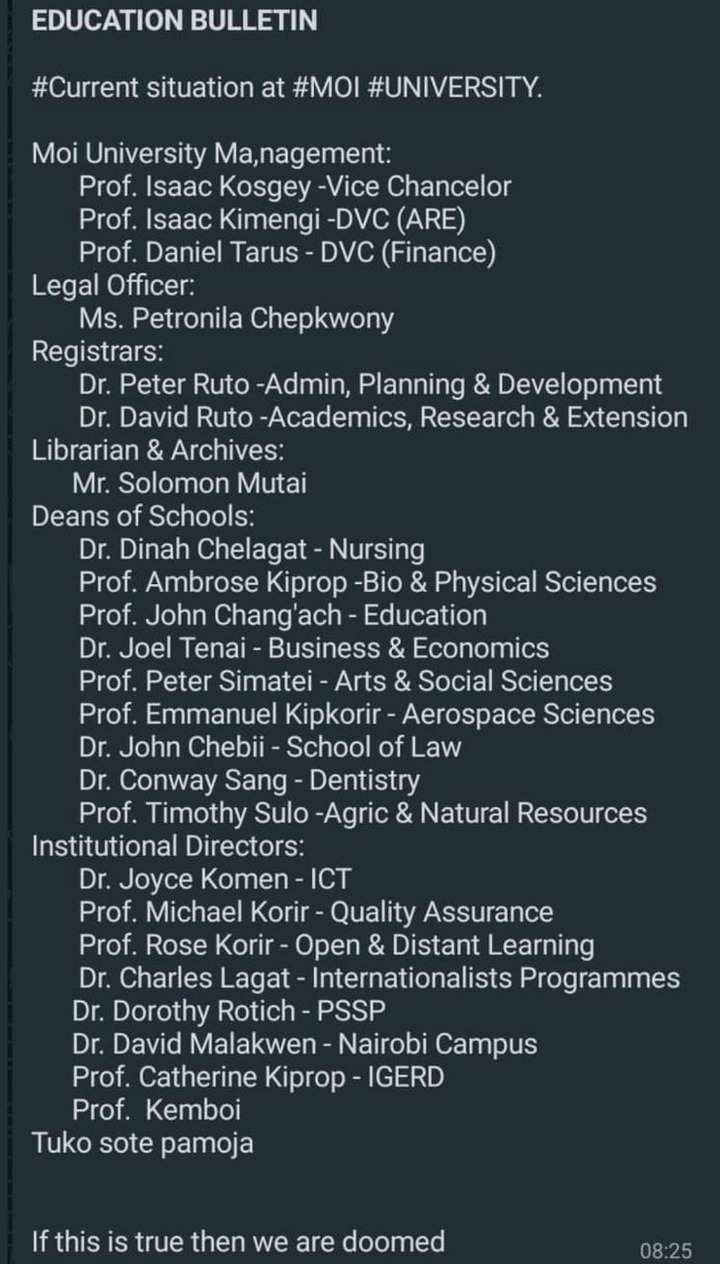 EDUCATION BULLETIN

#Current situation at #MOI #UNIVERSITY.

Moi University Ma,nagement:
Prof. Isaac Kosgey -Vice Chancelor
Prof. Isaac Kimengi -DVC (ARE)
Prof. Daniel Tarus - DVC (Finance)
Legal Officer:
Ms. Petronila Chepkwony
Registrars:
Dr. Peter Ruto -Admin, Planning & Development
Dr. David Ruto -Academics, Research & Extension
Librarian & Archives:
Mr. Solomon Mutai
Deans of Schools:
Dr. Dinah Chelagat - Nursing
Prof. Ambrose Kiprop -Bio & Physical Sciences
Prof. John Chang'ach - Education
Dr. Joel Tenai - Business & Economics
Prof. Peter Simatei - Arts & Social Sciences
Prof. Emmanuel Kipkorir - Aerospace Sciences
Dr. John Chebii - School of Law
Dr. Conway Sang - Dentistry
Prof. Timothy Sulo -Agric & Natural Resources
Institutional Directors:
Dr. Joyce Komen - ICT
Prof. Michael Korir - Quality Assurance
Prof. Rose Korir - Open & Distant Learning
Dr. Charles Lagat - Internationalists Programmes
Dr. Dorothy Rotich - PSSP
Dr. David Malakwen - Nairobi Campus
Prof. Catherine Kiprop - IGERD
Prof. Kemboi
Tuko sote pamoja

If this is true then we are doomed

08:25